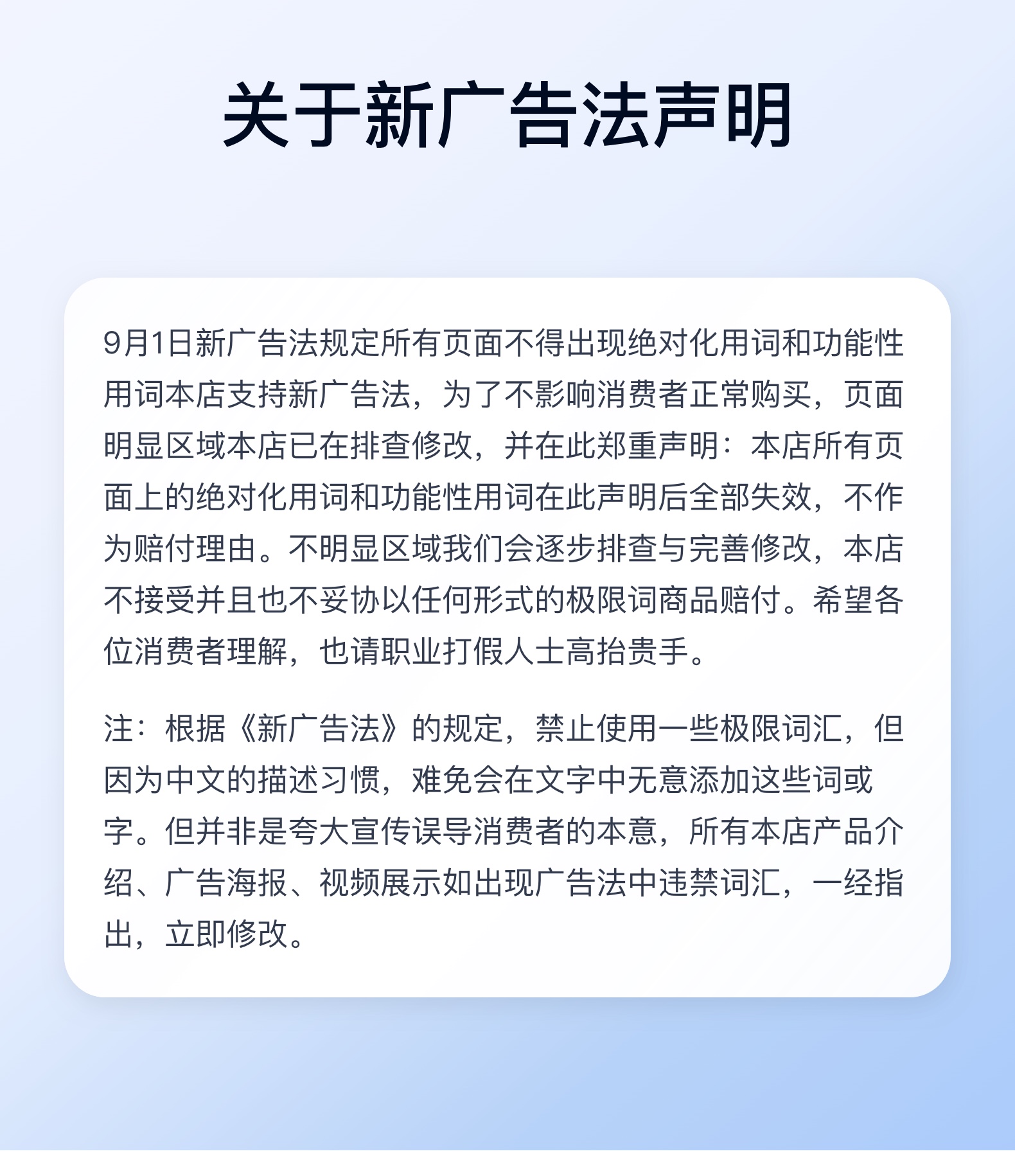 关于新广告法声明

9月1日新广告法规定所有页面不得出现绝对化用词和功能性用词本店支持新广告法，为了不影响消费者正常购买，页面明显区域本店已在排查修改，并在此郑重声明：本店所有页面上的绝对化用词和功能性用词在此声明后全部失效，不作为赔付理由。不明显区域我们会逐步排查与完善修改，本店不接受并且也不妥协以任何形式的极限词商品赔付。希望各位消费者理解，也请职业打假人士高抬贵手。

注：根据《新广告法》的规定，禁止使用一些极限词汇，但因为中文的描述习惯，难免会在文字中无意添加这些词或字。但并非是夸大宣传误导消费者的本意，所有本店产品介绍、广告海报、视频展示如出现广告法中违禁词汇，一经指出，立即修改。